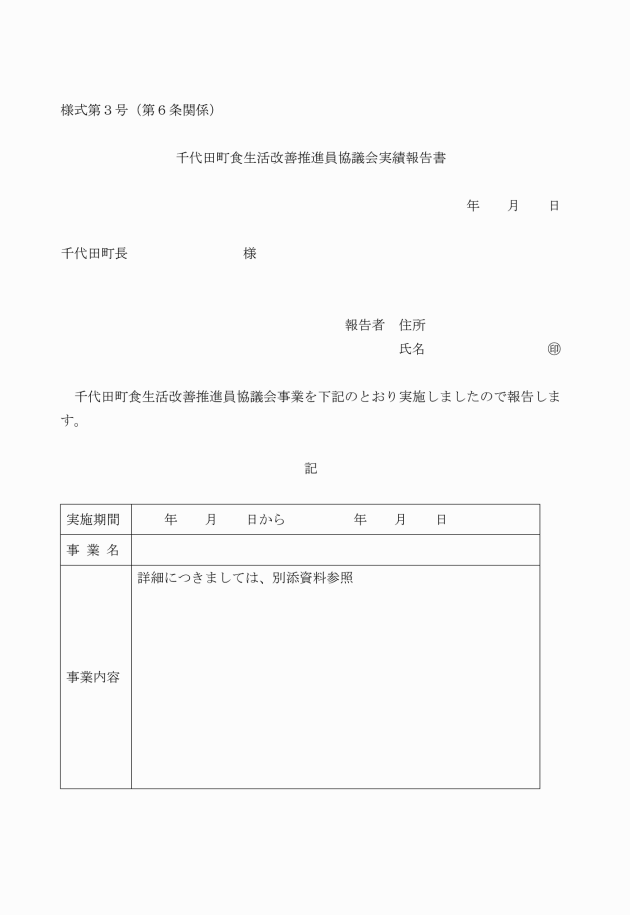 様式第３号（第６条関係）

千代田町食生活改善推進員協議会実績報告書

年　　月　　日

千代田町長　　　　　　　　　様

報告者　住所

氏名　　　　　　　　　㊞

千代田町食生活改善推進員協議会事業を下記のとおり実施しましたので報告します。

記

| 実施期間 | 年　　月　　日から　　　　年　　月　　日 |
|---|---|
| 事 業 名 | |
| 事業内容 | 詳細につきましては、別添資料参照 |